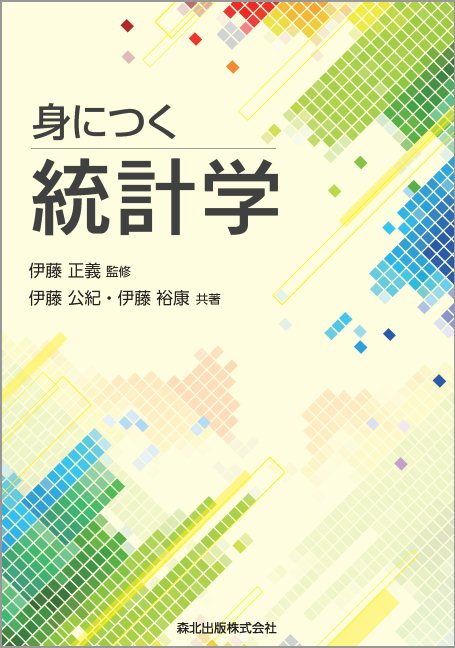 身につく
統計学

伊藤 正義 監修
伊藤 公紀・伊藤 裕康 共著

森北出版株式会社